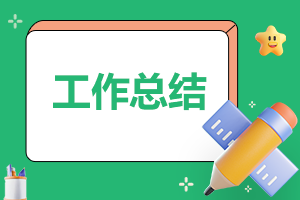 工作总结